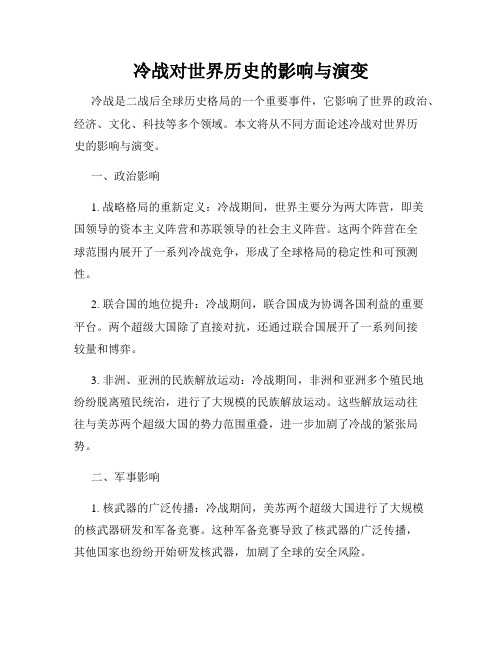 冷战对世界历史的影响与演变

冷战是二战后全球历史格局的一个重要事件，它影响了世界的政治、经济、文化、科技等多个领域。本文将从不同方面论述冷战对世界历史的影响与演变。

一、政治影响

1. 战略格局的重新定义：冷战期间，世界主要分为两大阵营，即美国领导的资本主义阵营和苏联领导的社会主义阵营。这两个阵营在全球范围内展开了一系列冷战竞争，形成了全球格局的稳定性和可预测性。

2. 联合国的地位提升：冷战期间，联合国成为协调各国利益的重要平台。两个超级大国除了直接对抗，还通过联合国展开了一系列间接较量和博弈。

3. 非洲、亚洲的民族解放运动：冷战期间，非洲和亚洲多个殖民地纷纷脱离殖民统治，进行了大规模的民族解放运动。这些解放运动往往与美苏两个超级大国的势力范围重叠，进一步加剧了冷战的紧张局势。

二、军事影响

1. 核武器的广泛传播：冷战期间，美苏两个超级大国进行了大规模的核武器研发和军备竞赛。这种军备竞赛导致了核武器的广泛传播，其他国家也纷纷开始研发核武器，加剧了全球的安全风险。